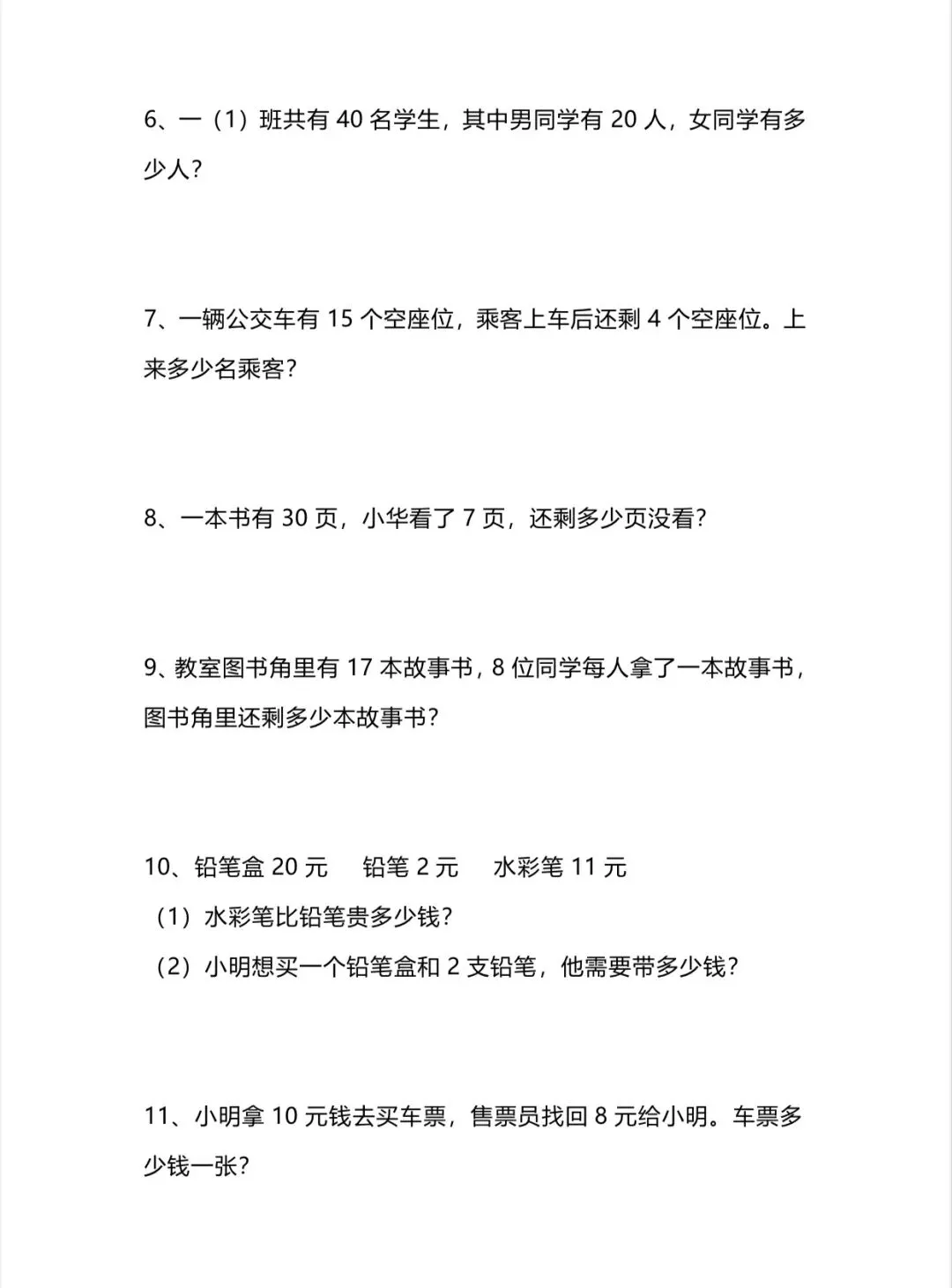 6、一（1）班共有40名学生，其中男同学有20人，女同学有多少人？

7、一辆公交车有15个空座位，乘客上车后还剩4个空座位。上来多少名乘客？

8、一本书有30页，小华看了7页，还剩多少页没看？

9、教室图书角里有17本故事书，8位同学每人拿了一本故事书，图书角里还剩多少本故事书？

10、铅笔盒20元 铅笔2元 水彩笔11元
（1）水彩笔比铅笔贵多少钱？
（2）小明想买一个铅笔盒和2支铅笔，他需要带多少钱？

11、小明拿10元钱去买车票，售票员找回8元给小明。车票多少钱一张？